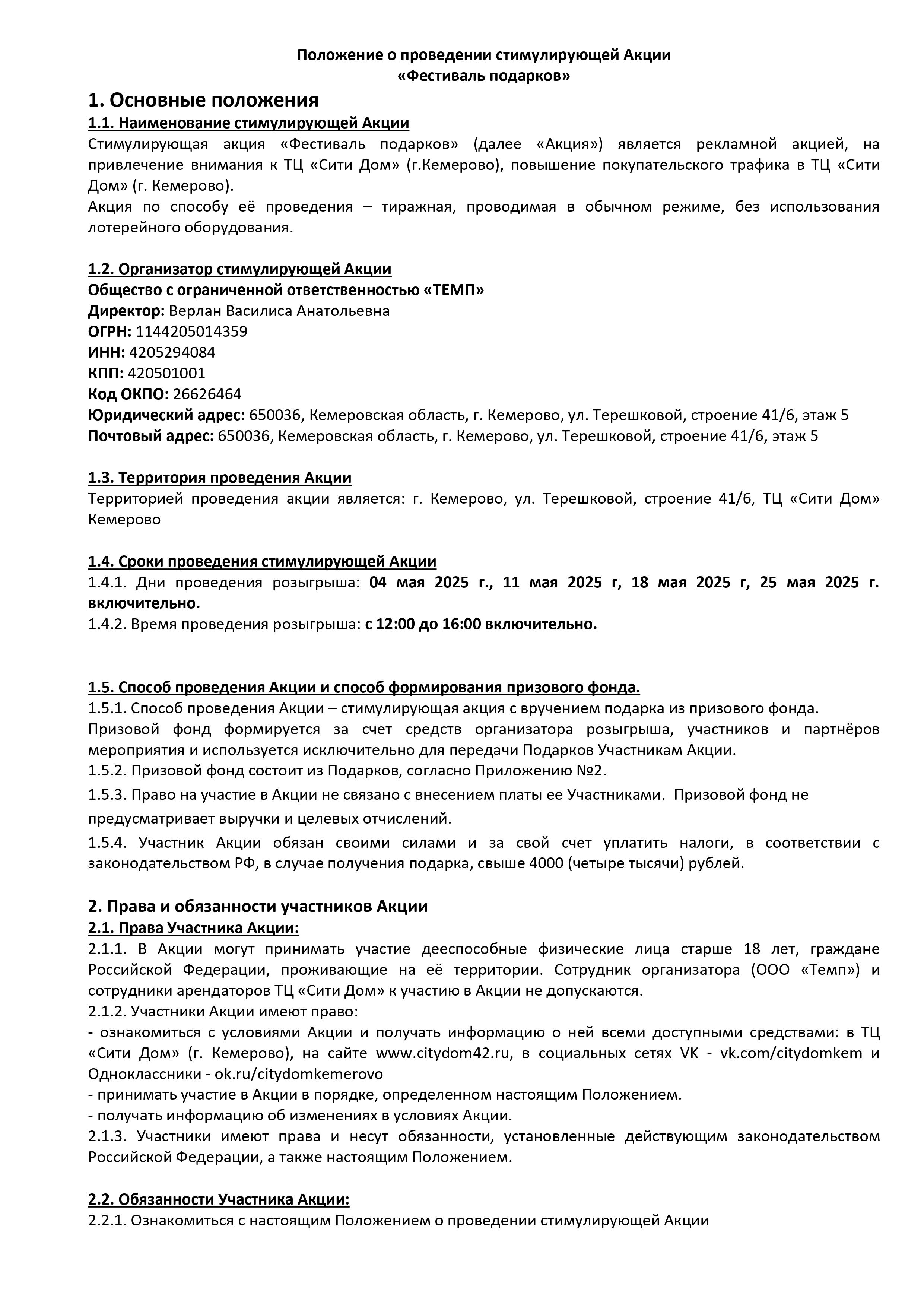 Положение о проведении стимулирующей Акции
«Фестиваль подарков»

1. Основные положения
1.1. Наименование стимулирующей Акции
Стимулирующая акция «Фестиваль подарков» (далее «Акция») является рекламной акцией, на привлечение внимания к ТЦ «Сити Дом» (г.Кемерово), повышение покупательского трафика в ТЦ «Сити Дом» (г. Кемерово).
Акция по способу её проведения – тиражная, проводимая в обычном режиме, без использования лотерейного оборудования.

1.2. Организатор стимулирующей Акции
Общество с ограниченной ответственностью «ТЕМП»
Директор: Верлан Василиса Анатольевна
ОГРН: 1144205014359
ИНН: 4205294084
КПП: 420501001
Код ОКПО: 26626464
Юридический адрес: 650036, Кемеровская область, г. Кемерово, ул. Терешковой, строение 41/6, этаж 5
Почтовый адрес: 650036, Кемеровская область, г. Кемерово, ул. Терешковой, строение 41/6, этаж 5

1.3. Территория проведения Акции
Территорией проведения акции является: г. Кемерово, ул. Терешковой, строение 41/6, ТЦ «Сити Дом» Кемерово

1.4. Сроки проведения стимулирующей Акции
1.4.1. Дни проведения розыгрыша: 04 мая 2025 г., 11 мая 2025 г, 18 мая 2025 г, 25 мая 2025 г. включительно.
1.4.2. Время проведения розыгрыша: с 12:00 до 16:00 включительно.

1.5. Способ проведения Акции и способ формирования призового фонда.
1.5.1. Способ проведения Акции – стимулирующая акция с вручением подарка из призового фонда.
Призовой фонд формируется за счет средств организатора розыгрыша, участников и партнёров мероприятия и используется исключительно для передачи Подарков Участникам Акции.
1.5.2. Призовой фонд состоит из Подарков, согласно Приложению №2.
1.5.3. Право на участие в Акции не связано с внесением платы ее Участниками. Призовой фонд не предусматривает выручки и целевых отчислений.
1.5.4. Участник Акции обязан своими силами и за свой счет уплатить налоги, в соответствии с законодательством РФ, в случае получения подарка, свыше 4000 (четыре тысячи) рублей.

2. Права и обязанности участников Акции
2.1. Права Участника Акции:
2.1.1. В Акции могут принимать участие дееспособные физические лица старше 18 лет, граждане Российской Федерации, проживающие на её территории. Сотрудник организатора (ООО «Темп») и сотрудники арендаторов ТЦ «Сити Дом» к участию в Акции не допускаются.
2.1.2. Участники Акции имеют право:
- ознакомиться с условиями Акции и получать информацию о ней всеми доступными средствами: в ТЦ «Сити Дом» (г. Кемерово), на сайте www.citydom42.ru, в социальных сетях VK - vk.com/citydomkem и Одноклассники - ok.ru/citydomkemerovo
- принимать участие в Акции в порядке, определенном настоящим Положением.
- получать информацию об изменениях в условиях Акции.
2.1.3. Участники имеют права и несут обязанности, установленные действующим законодательством Российской Федерации, а также настоящим Положением.

2.2. Обязанности Участника Акции:
2.2.1. Ознакомиться с настоящим Положением о проведении стимулирующей Акции